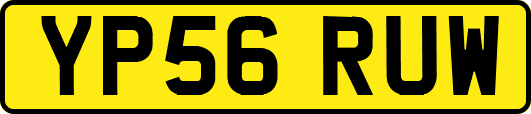 YP56 RUW